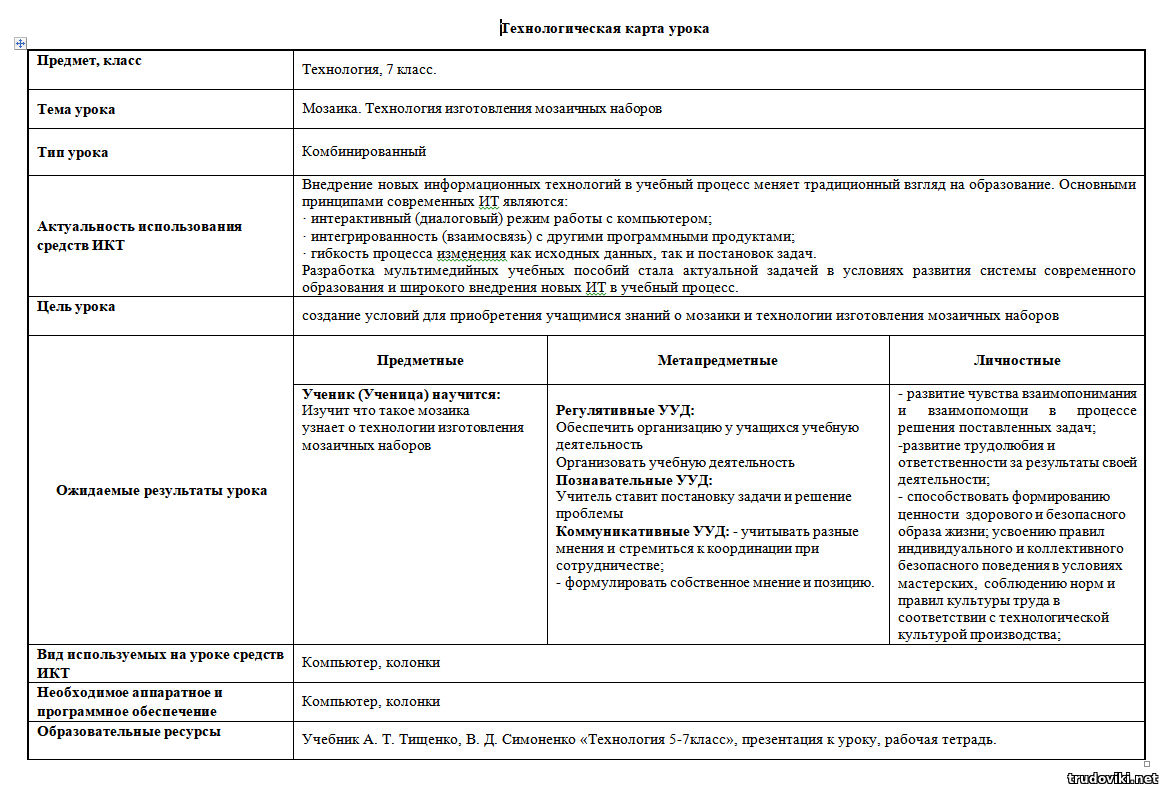 Технологическая карта урока

| Предмет, класс | Технология, 7 класс. | | |
|---|---|---|---|
| Тема урока | Мозаика. Технология изготовления мозаичных наборов | | |
| Тип урока | Комбинированный | | |
| Актуальность использования средств ИКТ | Внедрение новых информационных технологий в учебный процесс меняет традиционный взгляд на образование. Основными принципами современных ИТ являются: · интерактивный (диалоговый) режим работы с компьютером; · интегрированность (взаимосвязь) с другими программными продуктами; · гибкость процесса изменения как исходных данных, так и постановок задач. Разработка мультимедийных учебных пособий стала актуальной задачей в условиях развития системы современного образования и широкого внедрения новых ИТ в учебный процесс. | | |
| Цель урока | создание условий для приобретения учащимися знаний о мозаики и технологии изготовления мозаичных наборов | | |
| Ожидаемые результаты урока | Предметные | Метапредметные | Личностные |
| | Ученик (Ученица) научится: Изучит что такое мозаика узнает о технологии изготовления мозаичных наборов | Регулятивные УУД: Обеспечить организацию у учащихся учебную деятельность Организовать учебную деятельность Познавательные УУД: Учитель ставит постановку задачи и решение проблемы Коммуникативные УУД: - учитывать разные мнения и стремиться к координации при сотрудничестве; - формулировать собственное мнение и позицию. | - развитие чувства взаимопонимания и взаимопомощи в процессе решения поставленных задач; -развитие трудолюбия и ответственности за результаты своей деятельности; - способствовать формированию ценности здорового и безопасного образа жизни; усвоению правил индивидуального и коллективного безопасного поведения в условиях мастерских, соблюдению норм и правил культуры труда в соответствии с технологической культурой производства; |
| Вид используемых на уроке средств ИКТ | Компьютер, колонки | | |
| Необходимое аппаратное и программное обеспечение | Компьютер, колонки | | |
| Образовательные ресурсы | Учебник А. Т. Тищенко, В. Д. Симоненко «Технология 5-7класс», презентация к уроку, рабочая тетрадь. | | |

trudoviki.net